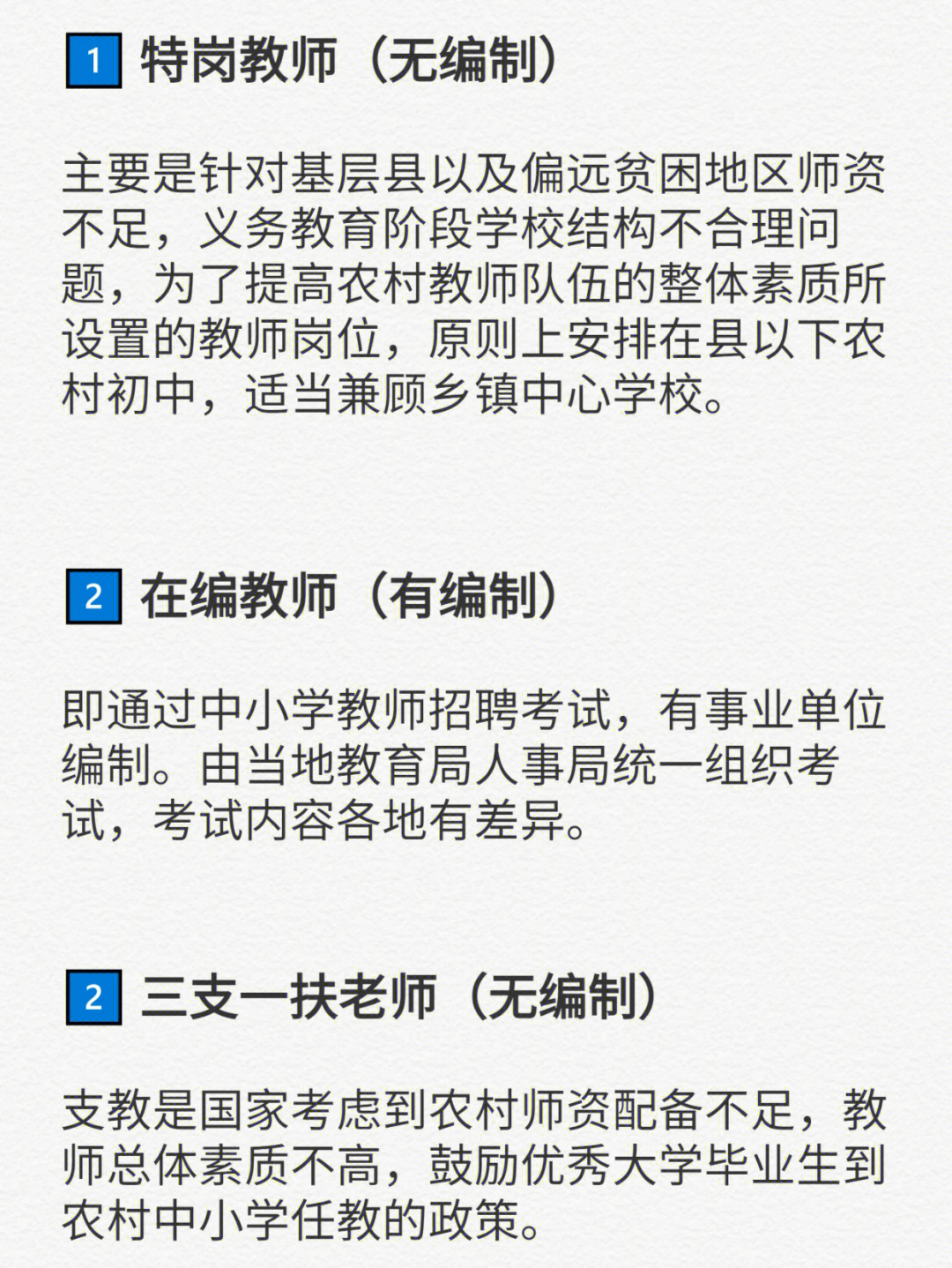 1 特岗教师（无编制）

主要是针对基层县以及偏远贫困地区师资不足，义务教育阶段学校结构不合理问题，为了提高农村教师队伍的整体素质所设置的教师岗位，原则上安排在县以下农村初中，适当兼顾乡镇中心学校。

2 在编教师（有编制）

即通过中小学教师招聘考试，有事业单位编制。由当地教育局人事局统一组织考试，考试内容各地有差异。

2 三支一扶老师（无编制）

支教是国家考虑到农村师资配备不足，教师总体素质不高，鼓励优秀大学毕业生到农村中小学任教的政策。